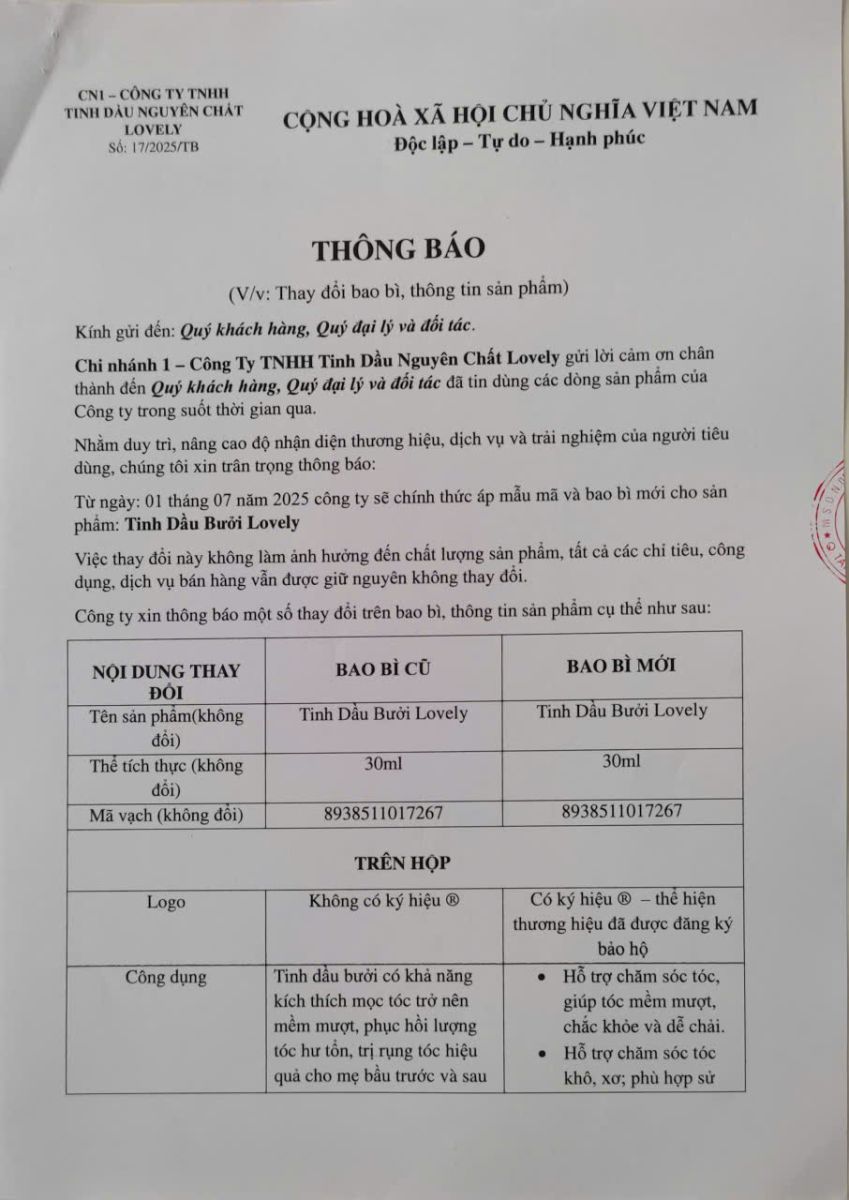 CN1 – CÔNG TY TNHH
TINH DẦU NGUYÊN CHẤT
LOVELY
Số: 17/2025/TB

CỘNG HOÀ XÃ HỘI CHỦ NGHĨA VIỆT NAM
Độc lập – Tự do – Hạnh phúc

THÔNG BÁO

(V/v: Thay đổi bao bì, thông tin sản phẩm)

Kính gửi đến: Quý khách hàng, Quý đại lý và đối tác.

Chi nhánh 1 – Công Ty TNHH Tinh Dầu Nguyên Chất Lovely gửi lời cảm ơn chân thành đến Quý khách hàng, Quý đại lý và đối tác đã tin dùng các dòng sản phẩm của Công ty trong suốt thời gian qua.

Nhằm duy trì, nâng cao độ nhận diện thương hiệu, dịch vụ và trải nghiệm của người tiêu dùng, chúng tôi xin trân trọng thông báo:

Từ ngày: 01 tháng 07 năm 2025 công ty sẽ chính thức áp mẫu mã và bao bì mới cho sản phẩm: Tinh Dầu Bưởi Lovely

Việc thay đổi này không làm ảnh hưởng đến chất lượng sản phẩm, tất cả các chỉ tiêu, công dụng, dịch vụ bán hàng vẫn được giữ nguyên không thay đổi.

Công ty xin thông báo một số thay đổi trên bao bì, thông tin sản phẩm cụ thể như sau:

| NỘI DUNG THAY ĐỔI | BAO BÌ CŨ | BAO BÌ MỚI |
|---|---|---|
| Tên sản phẩm(không đổi) | Tinh Dầu Bưởi Lovely | Tinh Dầu Bưởi Lovely |
| Thể tích thực (không đổi) | 30ml | 30ml |
| Mã vạch (không đổi) | 8938511017267 | 8938511017267 |
| TRÊN HỘP | | |
| Logo | Không có ký hiệu ® | Có ký hiệu ® – thể hiện thương hiệu đã được đăng ký bảo hộ |
| Công dụng | Tinh dầu bưởi có khả năng kích thích mọc tóc trở nên mềm mượt, phục hồi lượng tóc hư tổn, trị rụng tóc hiệu quả cho mẹ bầu trước và sau | • Hỗ trợ chăm sóc tóc, giúp tóc mềm mượt, chắc khỏe và dễ chải. • Hỗ trợ chăm sóc tóc khô, xơ; phù hợp sử |